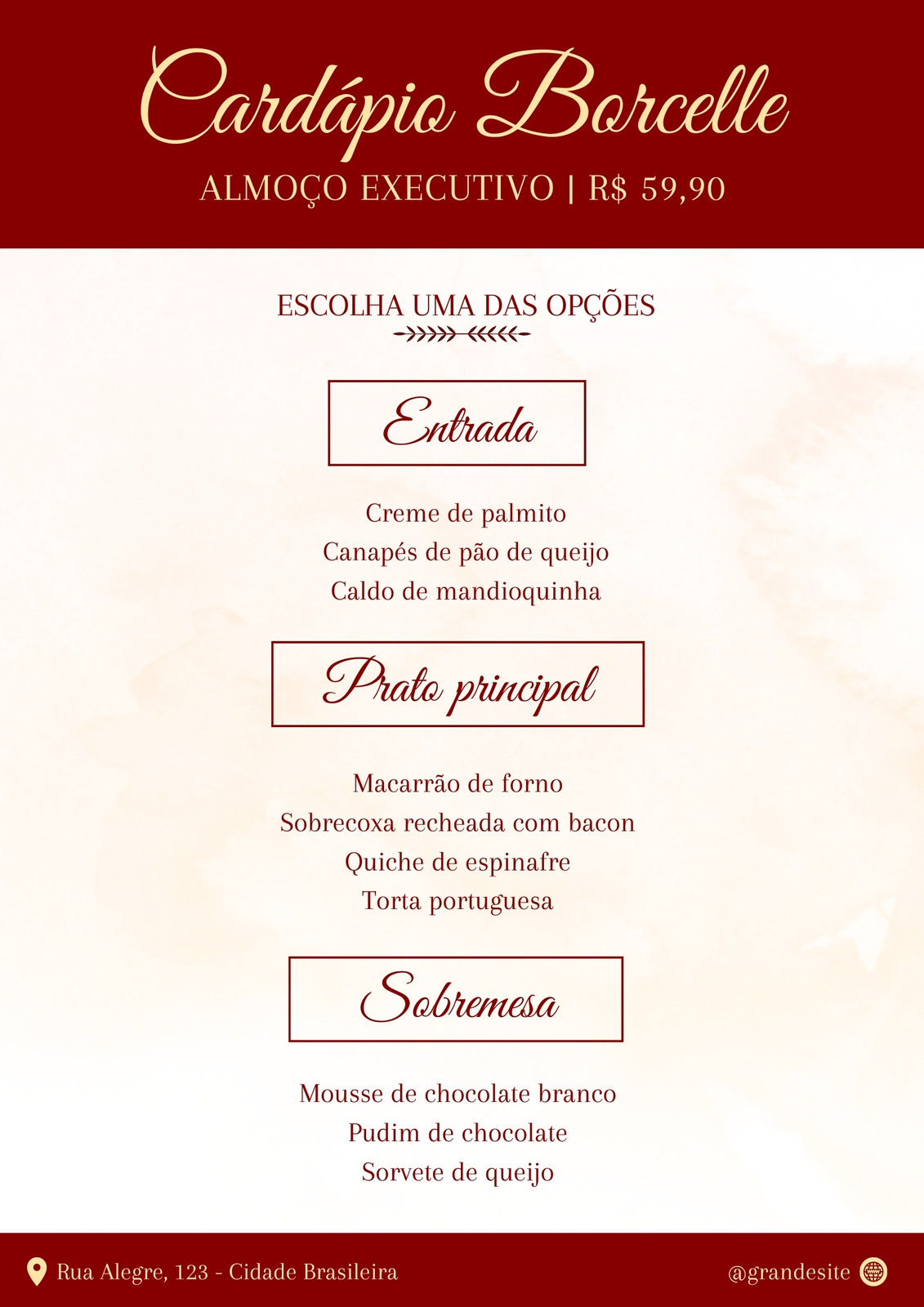 Cardápio Borcelle

ALMOÇO EXECUTIVO | R$ 59,90

ESCOLHA UMA DAS OPÇÕES

Entrada

Creme de palmito
Canapés de pão de queijo
Caldo de mandioquinha

Prato principal

Macarrão de forno
Sobrecoxa recheada com bacon
Quiche de espinafre
Torta portuguesa

Sobremesa

Mousse de chocolate branco
Pudim de chocolate
Sorvete de queijo

Rua Alegre, 123 - Cidade Brasileira

@grandesite